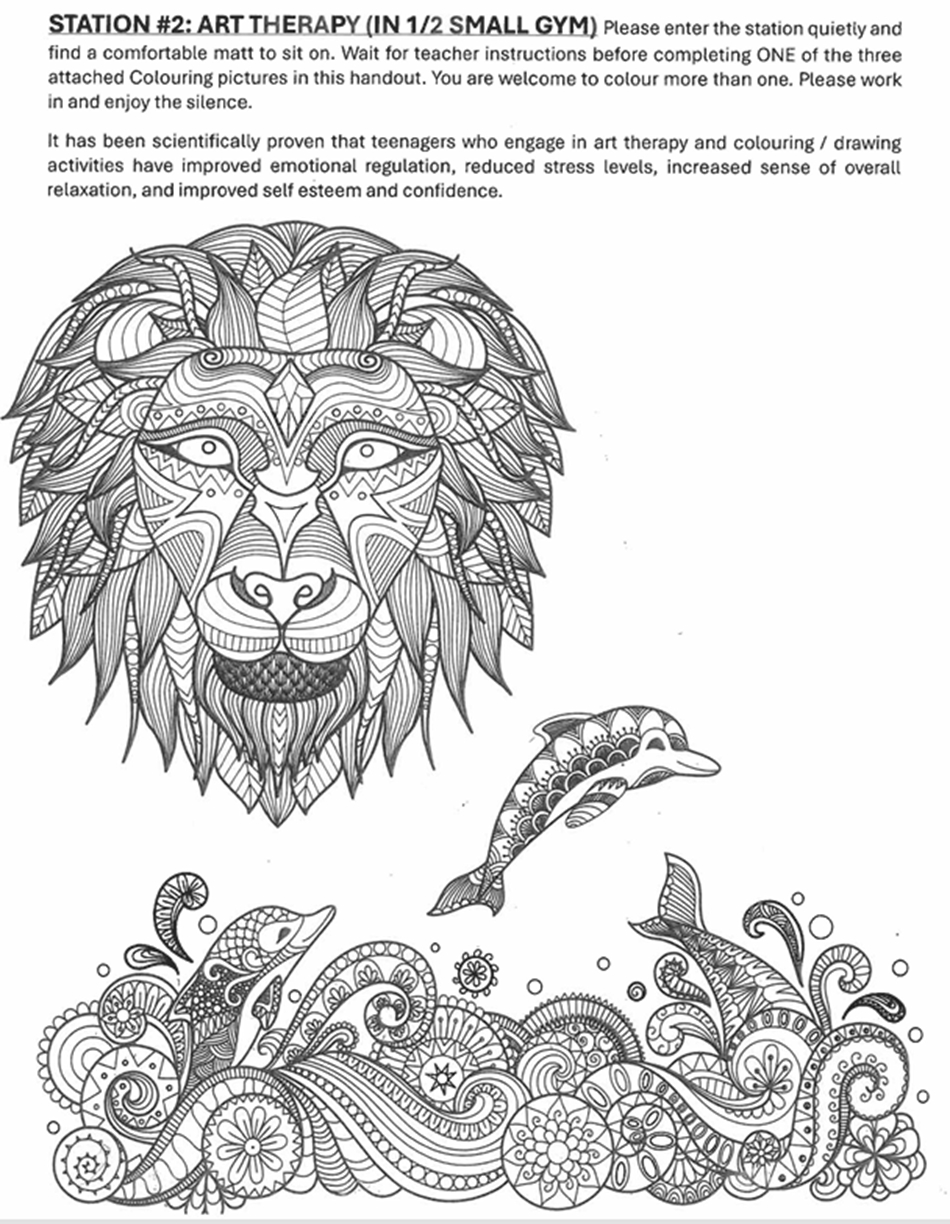 STATION #2: ART THERAPY (IN 1/2 SMALL GYM) Please enter the station quietly and find a comfortable matt to sit on. Wait for teacher instructions before completing ONE of the three attached Colouring pictures in this handout. You are welcome to colour more than one. Please work in and enjoy the silence.

It has been scientifically proven that teenagers who engage in art therapy and colouring / drawing activities have improved emotional regulation, reduced stress levels, increased sense of overall relaxation, and improved self esteem and confidence.